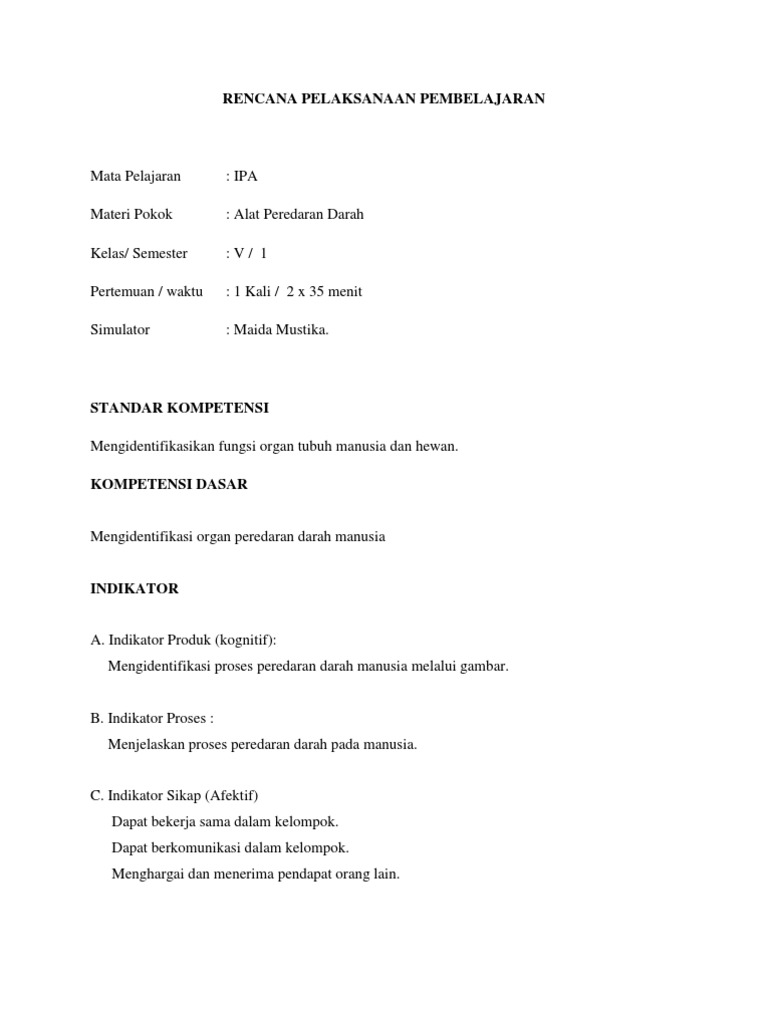 RENCANA PELAKSANAAN PEMBELAJARAN

Mata Pelajaran : IPA

Materi Pokok : Alat Peredaran Darah

Kelas/ Semester : V / 1

Pertemuan / waktu : 1 Kali / 2 x 35 menit

Simulator : Maida Mustika.

STANDAR KOMPETENSI

Mengidentifikasikan fungsi organ tubuh manusia dan hewan.

KOMPETENSI DASAR

Mengidentifikasi organ peredaran darah manusia

INDIKATOR

A. Indikator Produk (kognitif):
Mengidentifikasi proses peredaran darah manusia melalui gambar.

B. Indikator Proses :
Menjelaskan proses peredaran darah pada manusia.

C. Indikator Sikap (Afektif)
Dapat bekerja sama dalam kelompok.
Dapat berkomunikasi dalam kelompok.
Menghargai dan menerima pendapat orang lain.